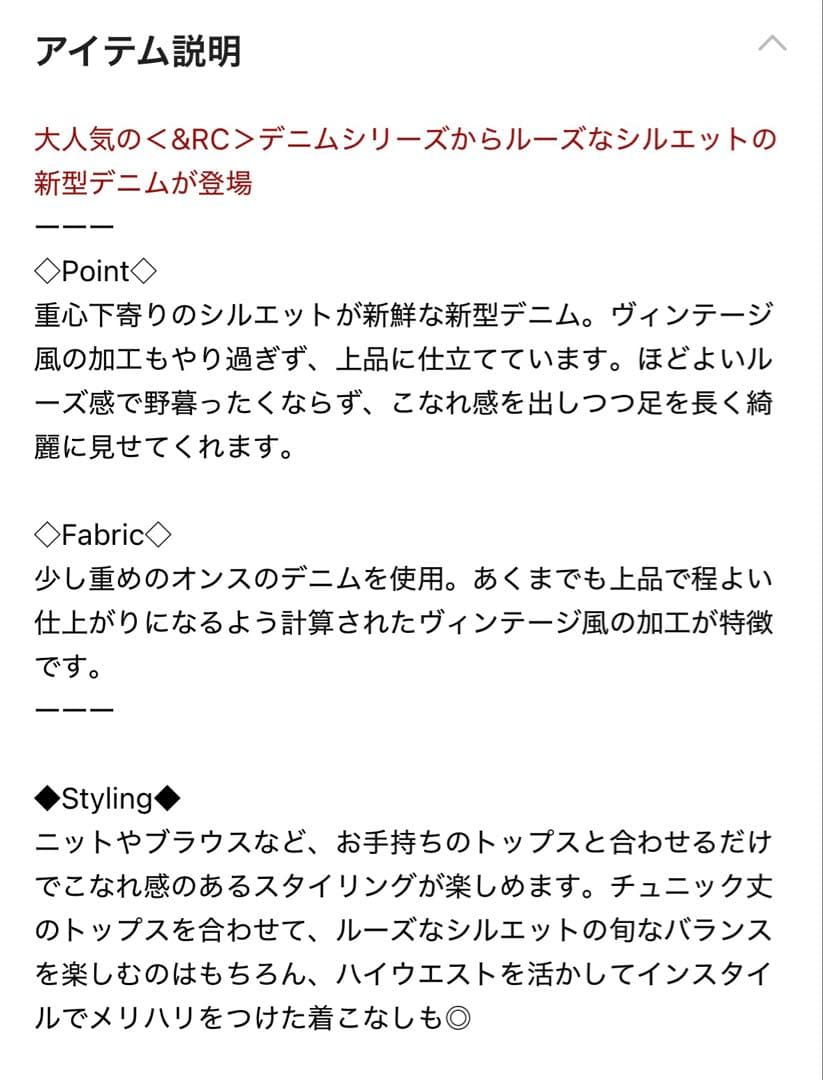 アイテム説明

大人気の＜&RC＞デニムシリーズからルーズなシルエットの新型デニムが登場
ーーー
◇Point◇
重心下寄りのシルエットが新鮮な新型デニム。ヴィンテージ風の加工もやり過ぎず、上品に仕立てています。ほどよいルーズ感で野暮ったくならず、こなれ感を出しつつ足を長く綺麗に見せてくれます。

◇Fabric◇
少し重めのオンスのデニムを使用。あくまでも上品で程よい仕上がりになるよう計算されたヴィンテージ風の加工が特徴です。
ーーー

◆Styling◆
ニットやブラウスなど、お手持ちのトップスと合わせるだけでこなれ感のあるスタイリングが楽しめます。チュニック丈のトップスを合わせて、ルーズなシルエットの旬なバランスを楽しむのはもちろん、ハイウエストを活かしてインスタイルでメリハリをつけた着こなしも◎